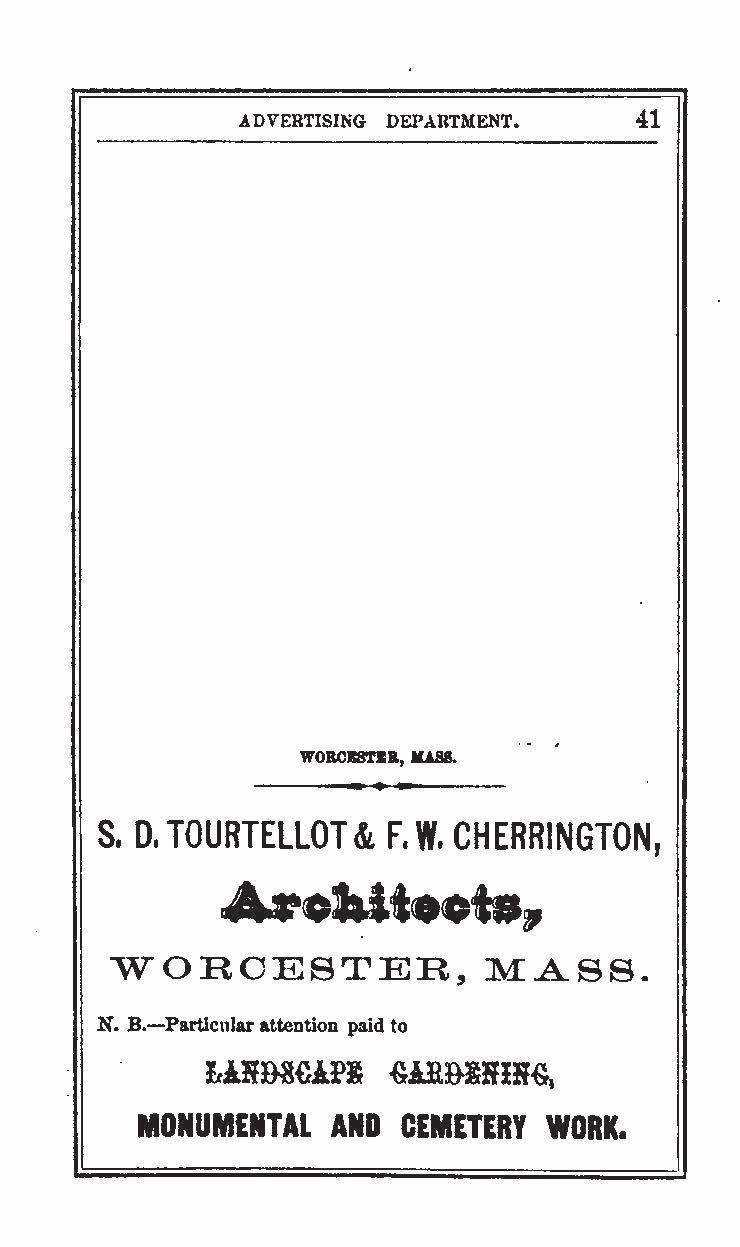 ADVERTISING DEPARTMENT. 41

WORCESTER, MASS.

S. D. TOURTELLOT & F. W. CHERRINGTON,

Architects,

WORCESTER, MASS.

N. B.—Particular attention paid to

LANDSCAPE GARDENING,

MONUMENTAL AND CEMETERY WORK.